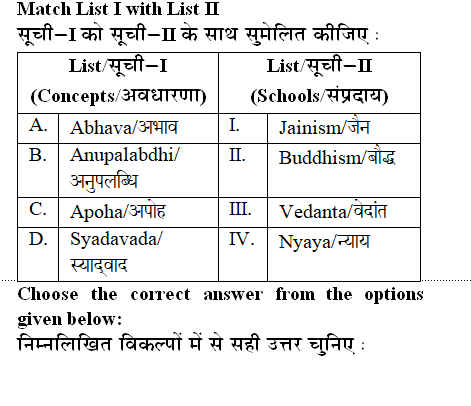 Match List I with List II

सूची–I को सूची–II के साथ सुमेलित कीजिए :

| List/सूची–I (Concepts/अवधारणा) | | List/सूची–II (Schools/संप्रदाय) | |
|---|---|---|---|
| A. | Abhava/अभाव | I. | Jainism/जैन |
| B. | Anupalabdhi/ अनुपलब्धि | II. | Buddhism/बौद्ध |
| C. | Apoha/अपोह | III. | Vedanta/वेदांत |
| D. | Syadavada/ स्याद्वाद | IV. | Nyaya/न्याय |

Choose the correct answer from the options given below:

निम्नलिखित विकल्पों में से सही उत्तर चुनिए :